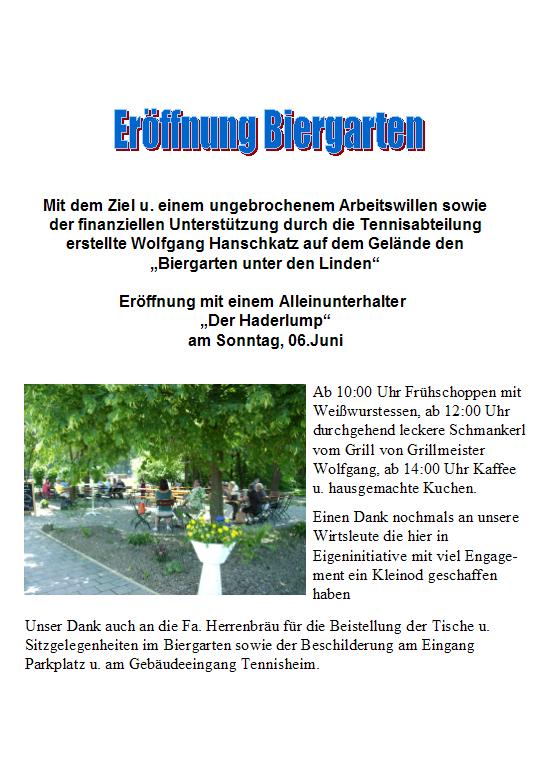 Eröffnung Biergarten

Mit dem Ziel u. einem ungebrochenem Arbeitswillen sowie der finanziellen Unterstützung durch die Tennisabteilung erstellte Wolfgang Hanschkatz auf dem Gelände den „Biergarten unter den Linden“

Eröffnung mit einem Alleinunterhalter „Der Haderlump“ am Sonntag, 06.Juni

Ab 10:00 Uhr Frühschoppen mit Weißwurstessen, ab 12:00 Uhr durchgehend leckere Schmankerl vom Grill von Grillmeister Wolfgang, ab 14:00 Uhr Kaffee u. hausgemachte Kuchen.

Einen Dank nochmals an unsere Wirtsleute die hier in Eigeninitiative mit viel Engagement ein Kleinod geschaffen haben

Unser Dank auch an die Fa. Herrenbräu für die Beistellung der Tische u. Sitzgelegenheiten im Biergarten sowie der Beschilderung am Eingang Parkplatz u. am Gebäudeeingang Tennisheim.